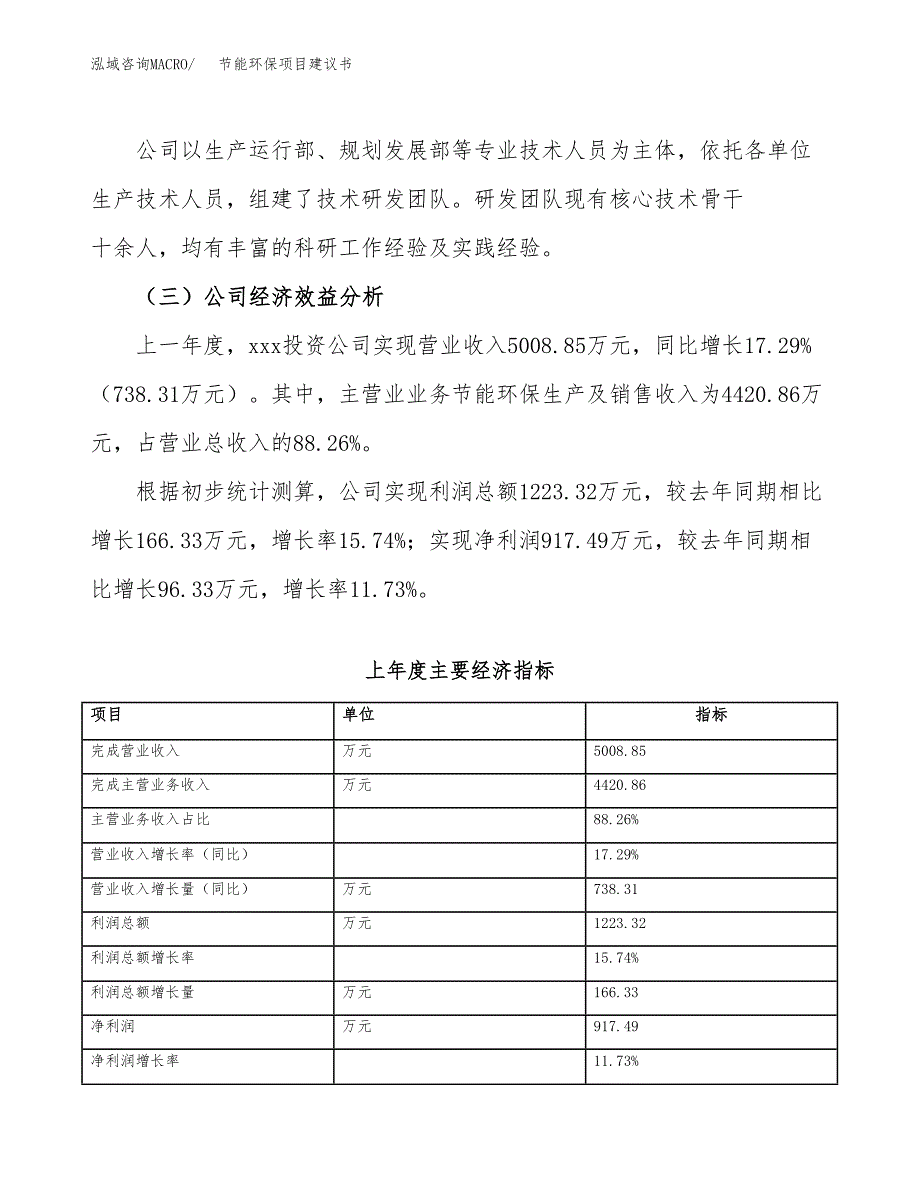 泓域咨询MACRO/　节能环保项目建议书

公司以生产运行部、规划发展部等专业技术人员为主体，依托各单位生产技术人员，组建了技术研发团队。研发团队现有核心技术骨干十余人，均有丰富的科研工作经验及实践经验。

（三）公司经济效益分析

上一年度，xxx投资公司实现营业收入5008.85万元，同比增长17.29%（738.31万元）。其中，主营业业务节能环保生产及销售收入为4420.86万元，占营业总收入的88.26%。

根据初步统计测算，公司实现利润总额1223.32万元，较去年同期相比增长166.33万元，增长率15.74%；实现净利润917.49万元，较去年同期相比增长96.33万元，增长率11.73%。

上年度主要经济指标

| 项目 | 单位 | 指标 |
|---|---|---|
| 完成营业收入 | 万元 | 5008.85 |
| 完成主营业务收入 | 万元 | 4420.86 |
| 主营业务收入占比 |  | 88.26% |
| 营业收入增长率（同比） |  | 17.29% |
| 营业收入增长量（同比） | 万元 | 738.31 |
| 利润总额 | 万元 | 1223.32 |
| 利润总额增长率 |  | 15.74% |
| 利润总额增长量 | 万元 | 166.33 |
| 净利润 | 万元 | 917.49 |
| 净利润增长率 |  | 11.73% |